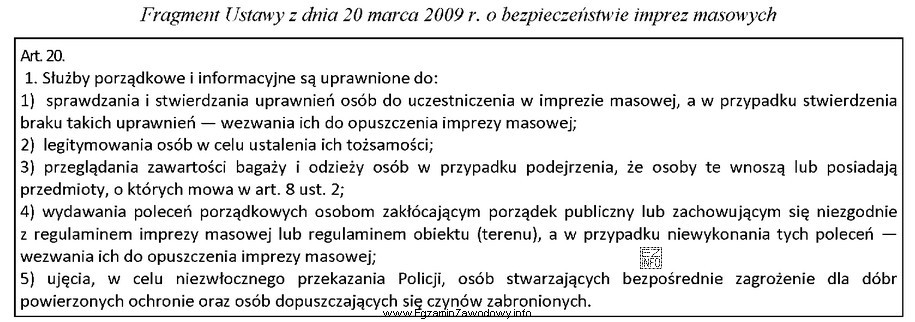 Fragment Ustawy z dnia 20 marca 2009 r. o bezpieczeństwie imprez masowych

Art. 20.
1. Służby porządkowe i informacyjne są uprawnione do:
1) sprawdzania i stwierdzania uprawnień osób do uczestniczenia w imprezie masowej, a w przypadku stwierdzenia braku takich uprawnień — wezwania ich do opuszczenia imprezy masowej;
2) legitymowania osób w celu ustalenia ich tożsamości;
3) przeglądania zawartości bagaży i odzieży osób w przypadku podejrzenia, że osoby te wnoszą lub posiadają przedmioty, o których mowa w art. 8 ust. 2;
4) wydawania poleceń porządkowych osobom zakłócającym porządek publiczny lub zachowującym się niezgodnie z regulaminem imprezy masowej lub regulaminem obiektu (terenu), a w przypadku niewykonania tych poleceń — wezwania ich do opuszczenia imprezy masowej;
5) ujęcia, w celu niezwłocznego przekazania Policji, osób stwarzających bezpośrednie zagrożenie dla dóbr powierzonych ochronie oraz osób dopuszczających się czynów zabronionych.

www.EgzaminZawodowy.info